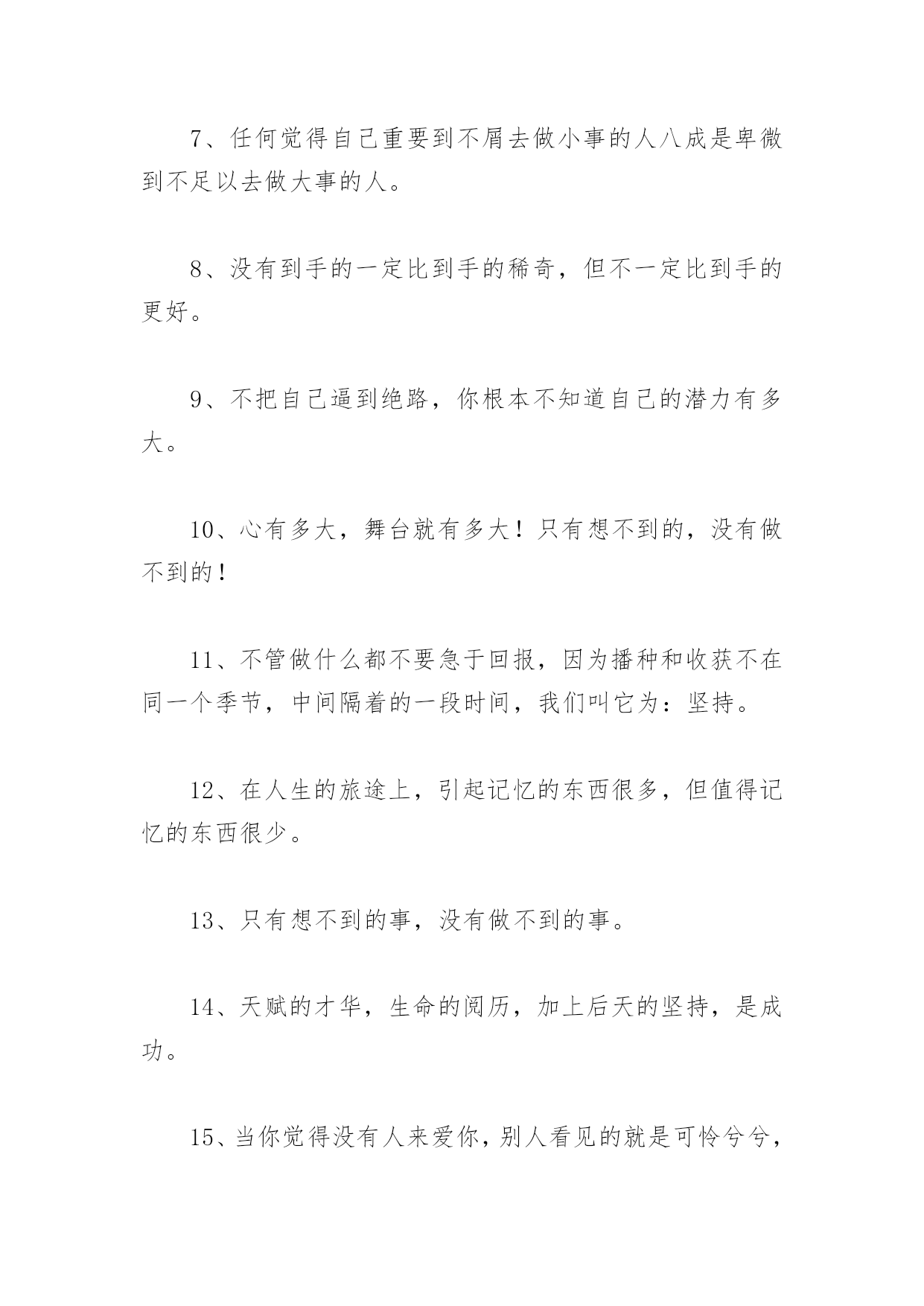 7、任何觉得自己重要到不屑去做小事的人八成是卑微到不足以去做大事的人。

8、没有到手的一定比到手的稀奇，但不一定比到手的更好。

9、不把自己逼到绝路，你根本不知道自己的潜力有多大。

10、心有多大，舞台就有多大！只有想不到的，没有做不到的！

11、不管做什么都不要急于回报，因为播种和收获不在同一个季节，中间隔着的一段时间，我们叫它为：坚持。

12、在人生的旅途上，引起记忆的东西很多，但值得记忆的东西很少。

13、只有想不到的事，没有做不到的事。

14、天赋的才华，生命的阅历，加上后天的坚持，是成功。

15、当你觉得没有人来爱你，别人看见的就是可怜兮兮，